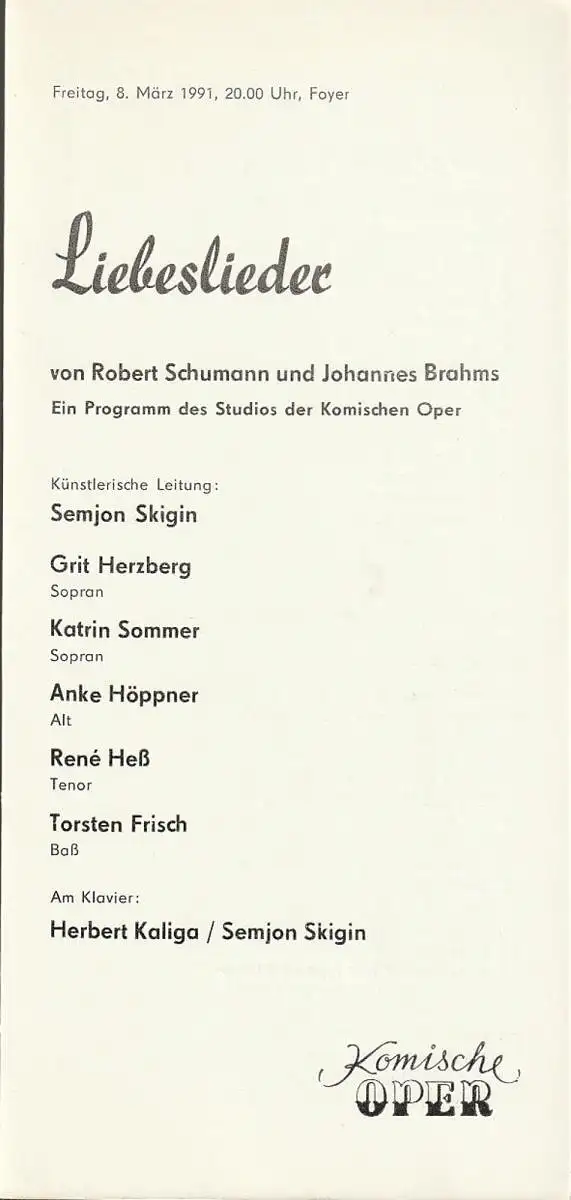 Freitag, 8. März 1991, 20.00 Uhr, Foyer

Liebeslieder

von Robert Schumann und Johannes Brahms

Ein Programm des Studios der Komischen Oper

Künstlerische Leitung:
Semjon Skigin

Grit Herzberg
Sopran

Katrin Sommer
Sopran

Anke Höppner
Alt

René Heß
Tenor

Torsten Frisch
Baß

Am Klavier:
Herbert Kaliga / Semjon Skigin

Komische
OPER